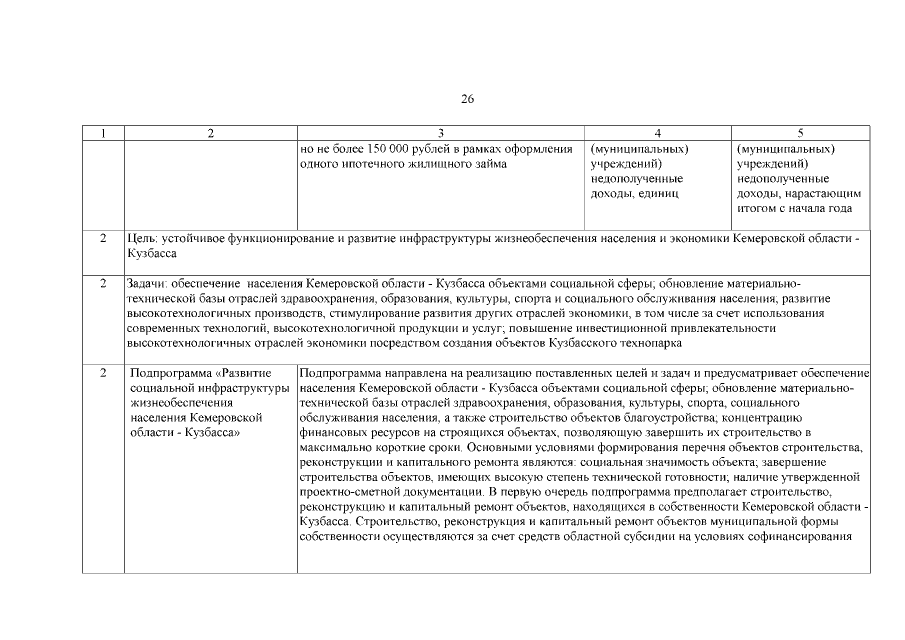 26

| 1 | 2 | 3 | 4 | 5 |
|---|---|---|---|---|
| | | но не более 150 000 рублей в рамках оформления одного ипотечного жилищного займа | (муниципальных) учреждений) недополученные доходы, единиц | (муниципальных) учреждений) недополученные доходы, нарастающим итогом с начала года |
| 2 | Цель: устойчивое функционирование и развитие инфраструктуры жизнеобеспечения населения и экономики Кемеровской области - Кузбасса | | | |
| 2 | Задачи: обеспечение населения Кемеровской области - Кузбасса объектами социальной сферы; обновление материально-технической базы отраслей здравоохранения, образования, культуры, спорта и социального обслуживания населения, развитие высокотехнологичных производств, стимулирование развития других отраслей экономики, в том числе за счет использования современных технологий, высокотехнологичной продукции и услуг; повышение инвестиционной привлекательности высокотехнологичных отраслей экономики посредством создания объектов Кузбасского технопарка | | | |
| 2 | Подпрограмма «Развитие социальной инфраструктуры жизнеобеспечения населения Кемеровской области - Кузбасса» | Подпрограмма направлена на реализацию поставленных целей и задач и предусматривает обеспечение населения Кемеровской области - Кузбасса объектами социальной сферы; обновление материально-технической базы отраслей здравоохранения, образования, культуры, спорта, социального обслуживания населения, а также строительство объектов благоустройства; концентрацию финансовых ресурсов на строящихся объектах, позволяющую завершить их строительство в максимально короткие сроки. Основными условиями формирования перечня объектов строительства, реконструкции и капитального ремонта являются: социальная значимость объекта; завершение строительства объектов, имеющих высокую степень технической готовности; наличие утвержденной проектно-сметной документации. В первую очередь подпрограмма предполагает строительство, реконструкцию и капитальный ремонт объектов, находящихся в собственности Кемеровской области - Кузбасса. Строительство, реконструкция и капитальный ремонт объектов муниципальной формы собственности осуществляются за счет средств областной субсидии на условиях софинансирования | | |